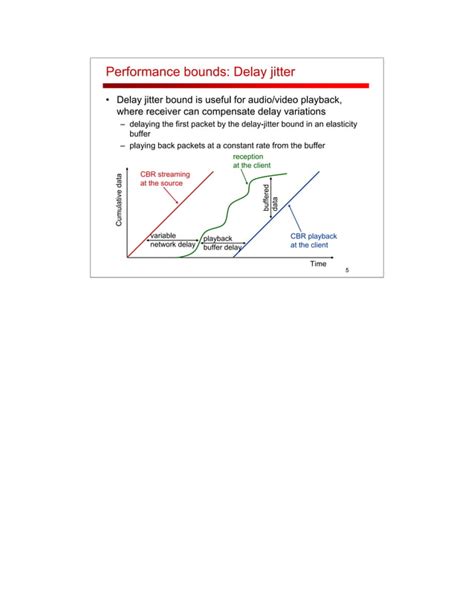 Performance bounds: Delay jitter

• Delay jitter bound is useful for audio/video playback, where receiver can compensate delay variations
– delaying the first packet by the delay-jitter bound in an elasticity buffer
– playing back packets at a constant rate from the buffer

Cumulative data

CBR streaming at the source

reception at the client

buffered data

variable network delay

playback buffer delay

CBR playback at the client

Time

5